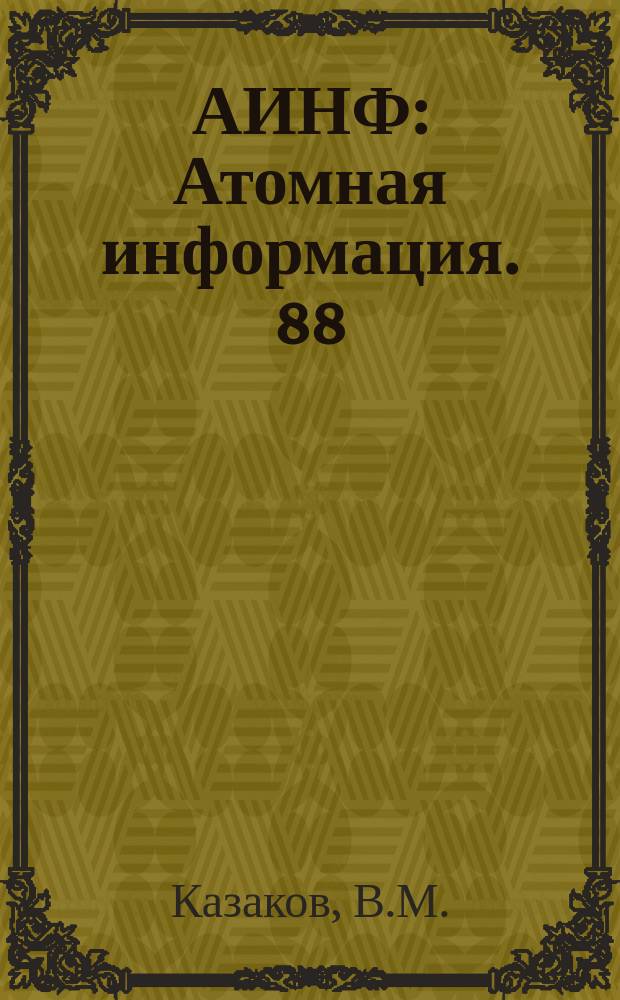 АИНФ: Атомная информация. 88

Казаков, В.М.